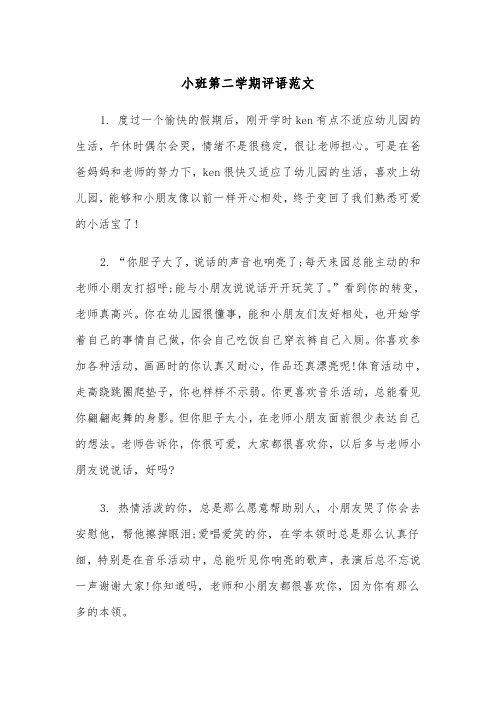 小班第二学期评语范文

1. 度过一个愉快的假期后，刚开学时ken有点不适应幼儿园的生活，午休时偶尔会哭，情绪不是很稳定，很让老师担心。可是在爸爸妈妈和老师的努力下，ken很快又适应了幼儿园的生活，喜欢上幼儿园，能够和小朋友像以前一样开心相处，终于变回了我们熟悉可爱的小活宝了!

2. “你胆子大了，说话的声音也响亮了;每天来园总能主动的和老师小朋友打招呼;能与小朋友说说话开开玩笑了。”看到你的转变，老师真高兴。你在幼儿园很懂事，能和小朋友们友好相处，也开始学着自己的事情自己做，你会自己吃饭自己穿衣裤自己入厕。你喜欢参加各种活动，画画时的你认真又耐心，作品还真漂亮呢!体育活动中，走高跷跳圈爬垫子，你也样样不示弱。你更喜欢音乐活动，总能看见你翩翩起舞的身影。但你胆子太小，在老师小朋友面前很少表达自己的想法。老师告诉你，你很可爱，大家都很喜欢你，以后多与老师小朋友说说话，好吗?

3. 热情活泼的你，总是那么愿意帮助别人，小朋友哭了你会去安慰他，帮他擦掉眼泪;爱唱爱笑的你，在学本领时总是那么认真仔细，特别是在音乐活动中，总能听见你响亮的歌声，表演后总不忘说一声谢谢大家!你知道吗，老师和小朋友都很喜欢你，因为你有那么多的本领。